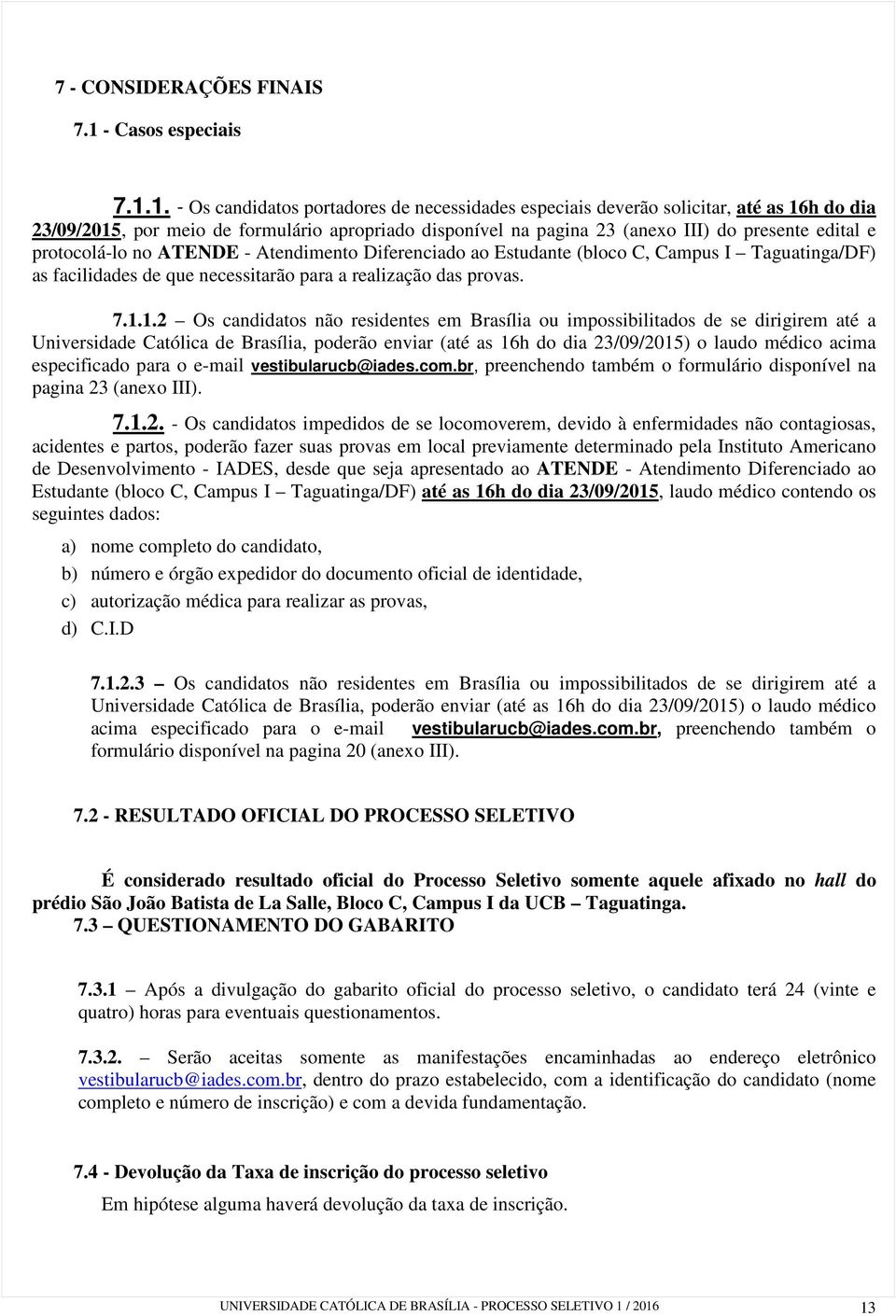 7 - CONSIDERAÇÕES FINAIS

7.1 - Casos especiais

7.1.1. - Os candidatos portadores de necessidades especiais deverão solicitar, até as 16h do dia 23/09/2015, por meio de formulário apropriado disponível na pagina 23 (anexo III) do presente edital e protocolá-lo no ATENDE - Atendimento Diferenciado ao Estudante (bloco C, Campus I – Taguatinga/DF) as facilidades de que necessitarão para a realização das provas.

7.1.1.2 – Os candidatos não residentes em Brasília ou impossibilitados de se dirigirem até a Universidade Católica de Brasília, poderão enviar (até as 16h do dia 23/09/2015) o laudo médico acima especificado para o e-mail vestibularucb@iades.com.br, preenchendo também o formulário disponível na pagina 23 (anexo III).

7.1.2. - Os candidatos impedidos de se locomoverem, devido à enfermidades não contagiosas, acidentes e partos, poderão fazer suas provas em local previamente determinado pela Instituto Americano de Desenvolvimento - IADES, desde que seja apresentado ao ATENDE - Atendimento Diferenciado ao Estudante (bloco C, Campus I – Taguatinga/DF) até as 16h do dia 23/09/2015, laudo médico contendo os seguintes dados:

a) nome completo do candidato,

b) número e órgão expedidor do documento oficial de identidade,

c) autorização médica para realizar as provas,

d) C.I.D

7.1.2.3 – Os candidatos não residentes em Brasília ou impossibilitados de se dirigirem até a Universidade Católica de Brasília, poderão enviar (até as 16h do dia 23/09/2015) o laudo médico acima especificado para o e-mail vestibularucb@iades.com.br, preenchendo também o formulário disponível na pagina 20 (anexo III).

7.2 - RESULTADO OFICIAL DO PROCESSO SELETIVO

É considerado resultado oficial do Processo Seletivo somente aquele afixado no hall do prédio São João Batista de La Salle, Bloco C, Campus I da UCB – Taguatinga.

7.3 – QUESTIONAMENTO DO GABARITO

7.3.1 – Após a divulgação do gabarito oficial do processo seletivo, o candidato terá 24 (vinte e quatro) horas para eventuais questionamentos.

7.3.2. – Serão aceitas somente as manifestações encaminhadas ao endereço eletrônico vestibularucb@iades.com.br, dentro do prazo estabelecido, com a identificação do candidato (nome completo e número de inscrição) e com a devida fundamentação.

7.4 - Devolução da Taxa de inscrição do processo seletivo

Em hipótese alguma haverá devolução da taxa de inscrição.

UNIVERSIDADE CATÓLICA DE BRASÍLIA - PROCESSO SELETIVO 1 / 2016 13